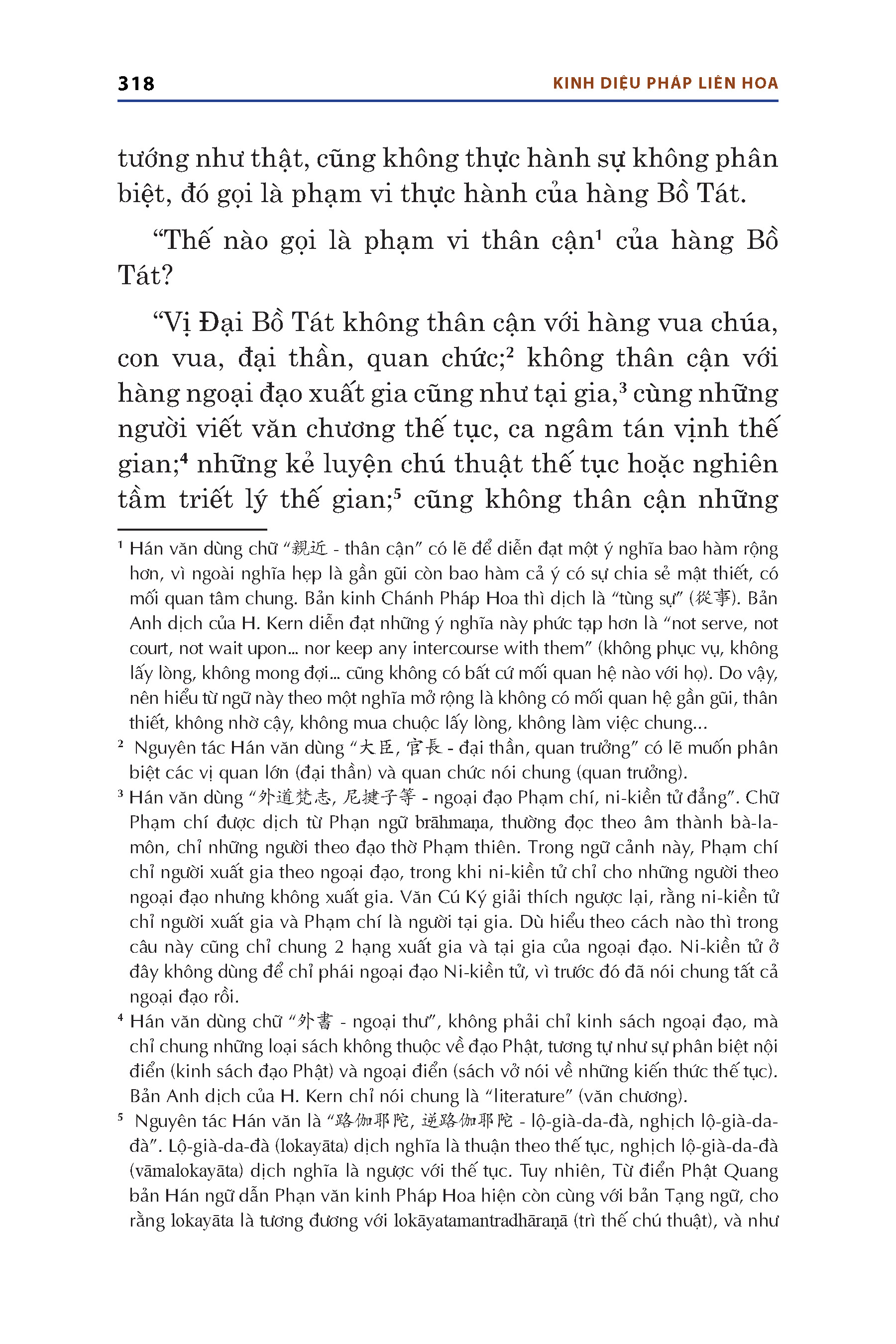 318 KINH DIỆU PHÁP LIÊN HOA

tướng như thật, cũng không thực hành sự không phân biệt, đó gọi là phạm vi thực hành của hàng Bồ Tát.

“Thế nào gọi là phạm vi thân cận¹ của hàng Bồ Tát?

“Vị Đại Bồ Tát không thân cận với hàng vua chúa, con vua, đại thần, quan chức;² không thân cận với hàng ngoại đạo xuất gia cũng như tại gia,³ cùng những người viết văn chương thế tục, ca ngâm tán vịnh thế gian;⁴ những kẻ luyện chú thuật thế tục hoặc nghiên tầm triết lý thế gian;⁵ cũng không thân cận những

¹ Hán văn dùng chữ “親近 - thân cận” có lẽ để diễn đạt một ý nghĩa bao hàm rộng hơn, vì ngoài nghĩa hẹp là gần gũi còn bao hàm cả ý có sự chia sẻ mật thiết, có mối quan tâm chung. Bản kinh Chánh Pháp Hoa thì dịch là “tùng sự” (從事). Bản Anh dịch của H. Kern diễn đạt những ý nghĩa này phức tạp hơn là “not serve, not court, not wait upon... nor keep any intercourse with them” (không phục vụ, không lấy lòng, không mong đợi... cũng không có bất cứ mối quan hệ nào với họ). Do vậy, nên hiểu từ ngữ này theo một nghĩa mở rộng là không có mối quan hệ gần gũi, thân thiết, không nhờ cậy, không mua chuộc lấy lòng, không làm việc chung...

² Nguyên tác Hán văn dùng “大臣, 官長 - đại thần, quan trưởng” có lẽ muốn phân biệt các vị quan lớn (đại thần) và quan chức nói chung (quan trưởng).

³ Hán văn dùng “外道梵志, 尼揵子等 - ngoại đạo Phạm chí, ni-kiền tử đẳng”. Chữ Phạm chí được dịch từ Phạn ngữ brāhmaṇa, thường đọc theo âm thành bà-la-môn, chỉ những người theo đạo thờ Phạm thiên. Trong ngữ cảnh này, Phạm chí chỉ người xuất gia theo ngoại đạo, trong khi ni-kiền tử chỉ cho những người theo ngoại đạo nhưng không xuất gia. Văn Cú Ký giải thích ngược lại, rằng ni-kiền tử chỉ người xuất gia và Phạm chí là người tại gia. Dù hiểu theo cách nào thì trong câu này cũng chỉ chung 2 hạng xuất gia và tại gia của ngoại đạo. Ni-kiền tử ở đây không dùng để chỉ phái ngoại đạo Ni-kiền tử, vì trước đó đã nói chung tất cả ngoại đạo rồi.

⁴ Hán văn dùng chữ “外書 - ngoại thư”, không phải chỉ kinh sách ngoại đạo, mà chỉ chung những loại sách không thuộc về đạo Phật, tương tự như sự phân biệt nội điển (kinh sách đạo Phật) và ngoại điển (sách vở nói về những kiến thức thế tục). Bản Anh dịch của H. Kern chỉ nói chung là “literature” (văn chương).

⁵ Nguyên tác Hán văn là “路伽耶陀, 逆路伽耶陀 - lộ-già-da-đà, nghịch lộ-già-da-đà”. Lộ-già-da-đà (lokayāta) dịch nghĩa là thuận theo thế tục, nghịch lộ-già-da-đà (vāmalokayāta) dịch nghĩa là ngược với thế tục. Tuy nhiên, Từ điển Phật Quang bản Hán ngữ dẫn Phạn văn kinh Pháp Hoa hiện còn cùng với bản Tạng ngữ, cho rằng lokayāta là tương đương với lokāyatamantradhāraṇā (trì thế chú thuật), và như